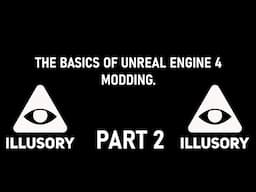 THE BASICS OF UNREAL ENGINE 4 MODDING.

ILLUSORY

PART 2

ILLUSORY